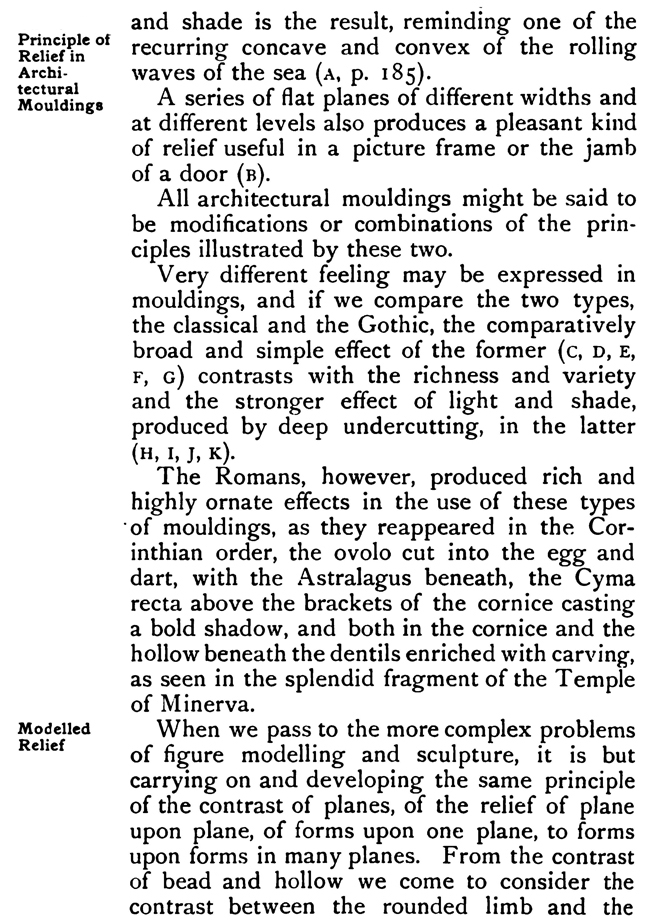 Principle of Relief in Architectural Mouldings

and shade is the result, reminding one of the recurring concave and convex of the rolling waves of the sea (A, p. 185).

A series of flat planes of different widths and at different levels also produces a pleasant kind of relief useful in a picture frame or the jamb of a door (B).

All architectural mouldings might be said to be modifications or combinations of the principles illustrated by these two.

Very different feeling may be expressed in mouldings, and if we compare the two types, the classical and the Gothic, the comparatively broad and simple effect of the former (C, D, E, F, G) contrasts with the richness and variety and the stronger effect of light and shade, produced by deep undercutting, in the latter (H, I, J, K).

The Romans, however, produced rich and highly ornate effects in the use of these types of mouldings, as they reappeared in the Corinthian order, the ovolo cut into the egg and dart, with the Astralagus beneath, the Cyma recta above the brackets of the cornice casting a bold shadow, and both in the cornice and the hollow beneath the dentils enriched with carving, as seen in the splendid fragment of the Temple of Minerva.

Modelled Relief

When we pass to the more complex problems of figure modelling and sculpture, it is but carrying on and developing the same principle of the contrast of planes, of the relief of plane upon plane, of forms upon one plane, to forms upon forms in many planes. From the contrast of bead and hollow we come to consider the contrast between the rounded limb and the